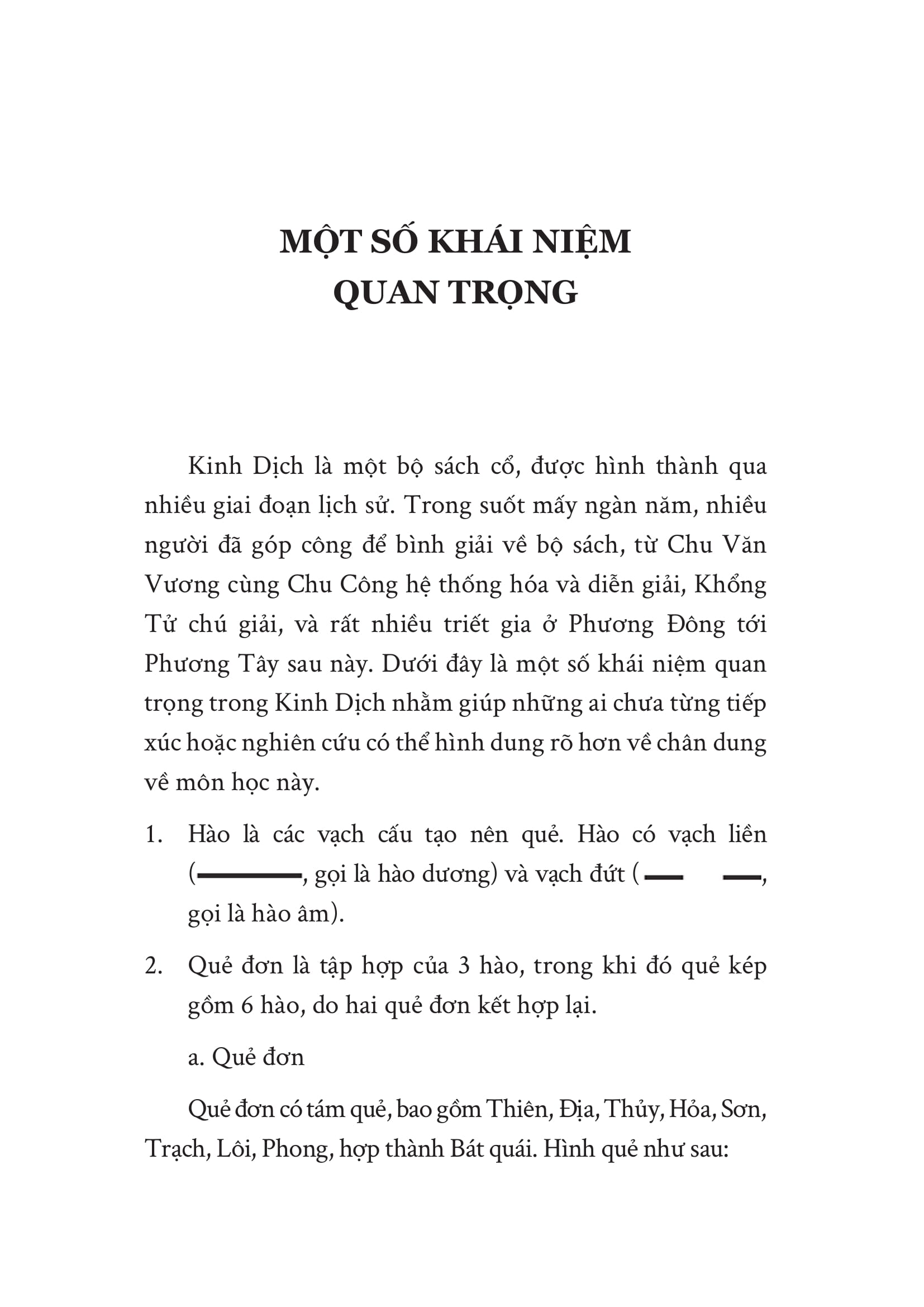 MỘT SỐ KHÁI NIỆM QUAN TRỌNG

Kinh Dịch là một bộ sách cổ, được hình thành qua nhiều giai đoạn lịch sử. Trong suốt mấy ngàn năm, nhiều người đã góp công để bình giải về bộ sách, từ Chu Văn Vương cùng Chu Công hệ thống hóa và diễn giải, Khổng Tử chú giải, và rất nhiều triết gia ở Phương Đông tới Phương Tây sau này. Dưới đây là một số khái niệm quan trọng trong Kinh Dịch nhằm giúp những ai chưa từng tiếp xúc hoặc nghiên cứu có thể hình dung rõ hơn về chân dung về môn học này.

1. Hào là các vạch cấu tạo nên quẻ. Hào có vạch liền (⚊, gọi là hào dương) và vạch đứt (⚋, gọi là hào âm).

2. Quẻ đơn là tập hợp của 3 hào, trong khi đó quẻ kép gồm 6 hào, do hai quẻ đơn kết hợp lại.

a. Quẻ đơn

Quẻ đơn có tám quẻ, bao gồm Thiên, Địa, Thủy, Hỏa, Sơn, Trạch, Lôi, Phong, hợp thành Bát quái. Hình quẻ như sau: